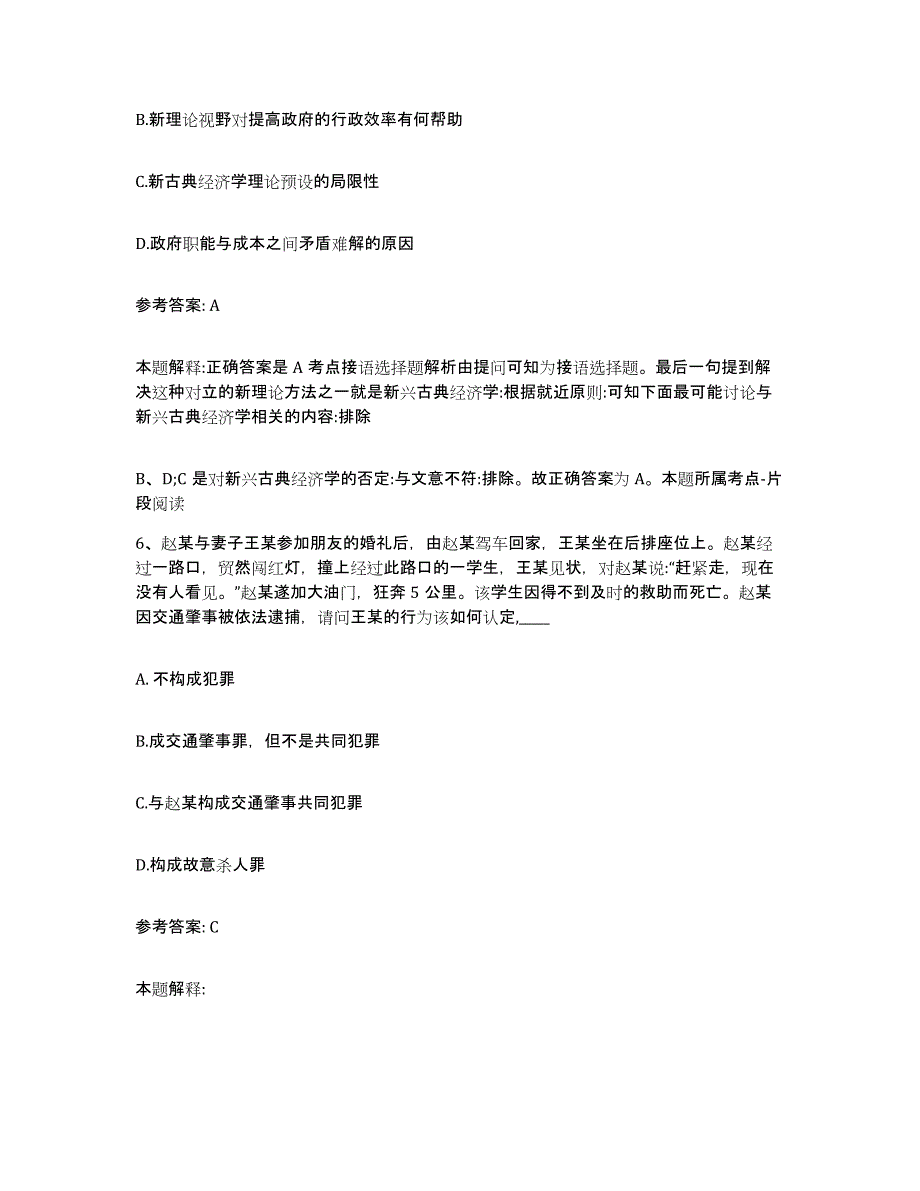 B.新理论视野对提高政府的行政效率有何帮助

C.新古典经济学理论预设的局限性

D.政府职能与成本之间矛盾难解的原因

参考答案: A

本题解释:正确答案是 A 考点接语选择题解析由提问可知为接语选择题。最后一句提到解决这种对立的新理论方法之一就是新兴古典经济学:根据就近原则:可知下面最可能讨论与新兴古典经济学相关的内容:排除

B、D;C 是对新兴古典经济学的否定:与文意不符:排除。故正确答案为 A。本题所属考点-片段阅读

6、赵某与妻子王某参加朋友的婚礼后，由赵某驾车回家，王某坐在后排座位上。赵某经过一路口，贸然闯红灯，撞上经过此路口的一学生，王某见状，对赵某说:“赶紧走，现在没有人看见。”赵某遂加大油门，狂奔 5 公里。该学生因得不到及时的救助而死亡。赵某因交通肇事被依法逮捕，请问王某的行为该如何认定,____

A. 不构成犯罪

B.成交通肇事罪，但不是共同犯罪

C.与赵某构成交通肇事共同犯罪

D.构成故意杀人罪

参考答案: C

本题解释: